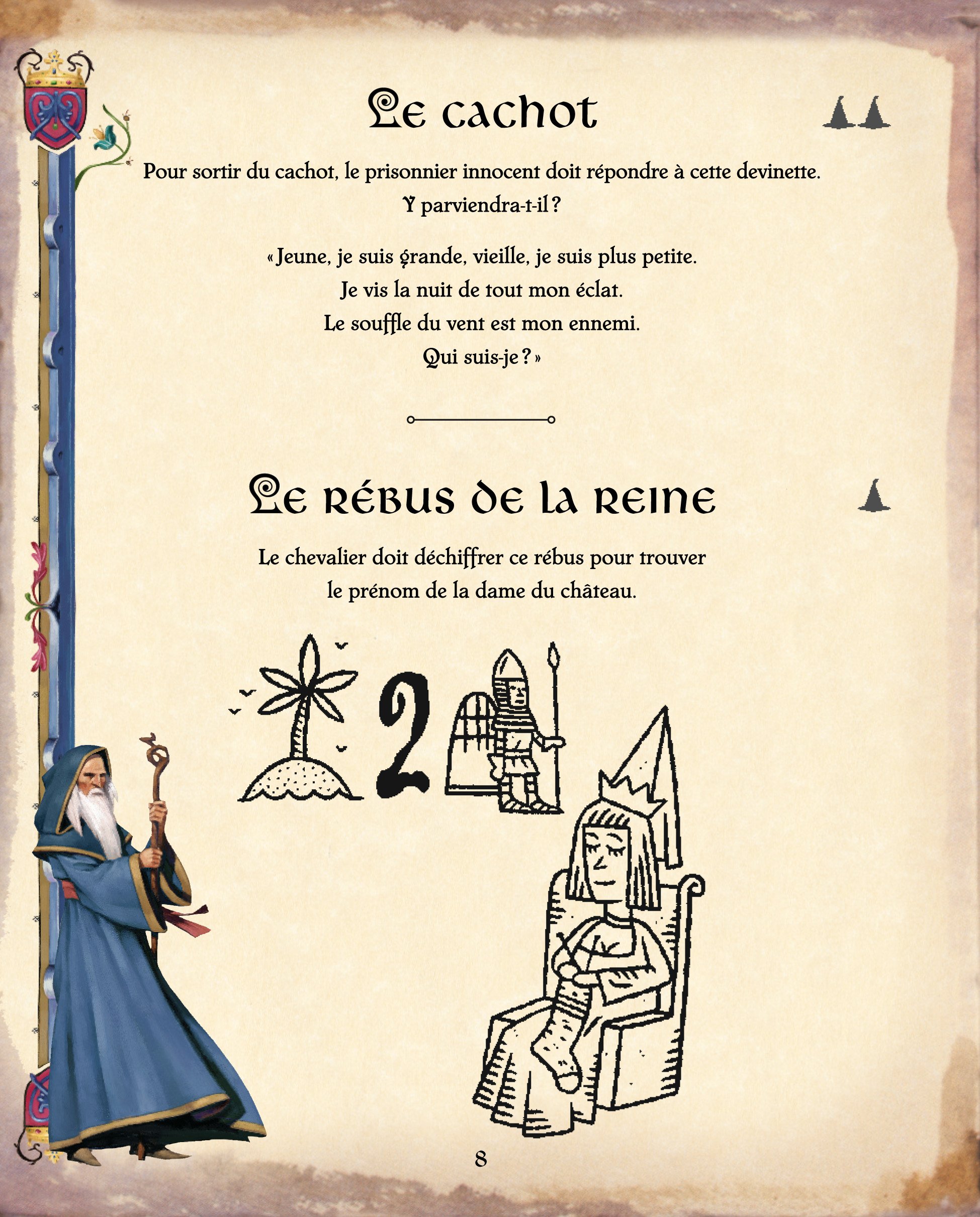 Le cachot

Pour sortir du cachot, le prisonnier innocent doit répondre à cette devinette. Y parviendra-t-il ?

« Jeune, je suis grande, vieille, je suis plus petite.
Je vis la nuit de tout mon éclat.
Le souffle du vent est mon ennemi.
Qui suis-je ? »

Le rébus de la reine

Le chevalier doit déchiffrer ce rébus pour trouver le prénom de la dame du château.

2

8